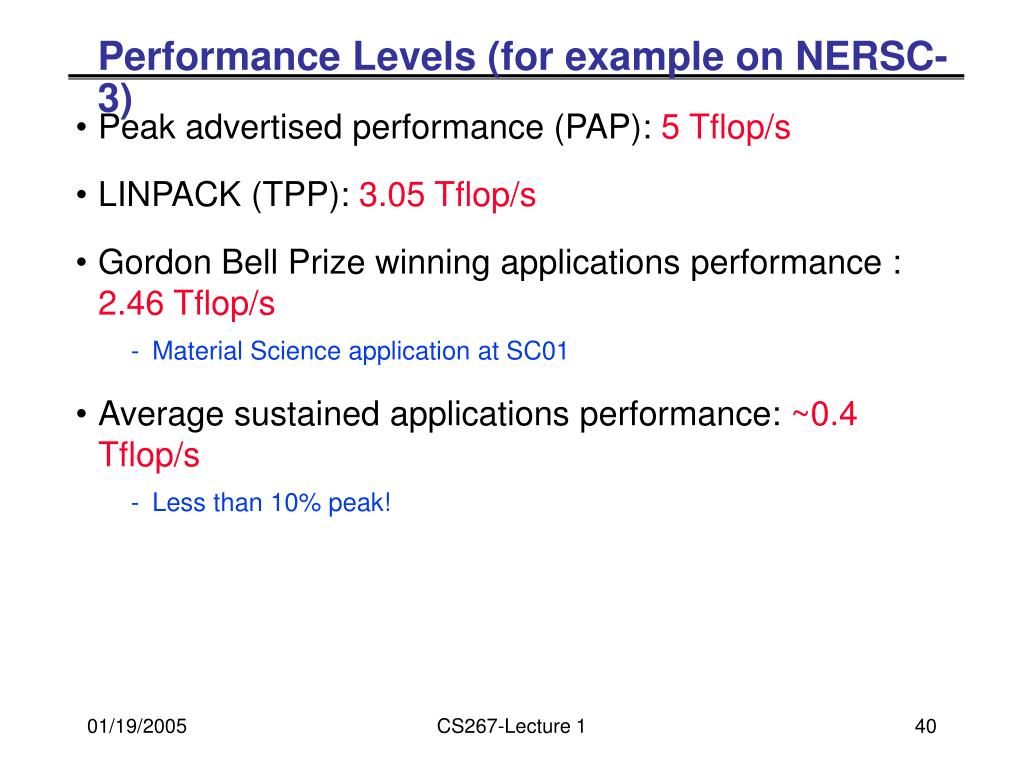 Performance Levels (for example on NERSC-3)

• Peak advertised performance (PAP): 5 Tflop/s

• LINPACK (TPP): 3.05 Tflop/s

• Gordon Bell Prize winning applications performance : 2.46 Tflop/s

- Material Science application at SC01

• Average sustained applications performance: ~0.4 Tflop/s

- Less than 10% peak!

01/19/2005

CS267-Lecture 1

40